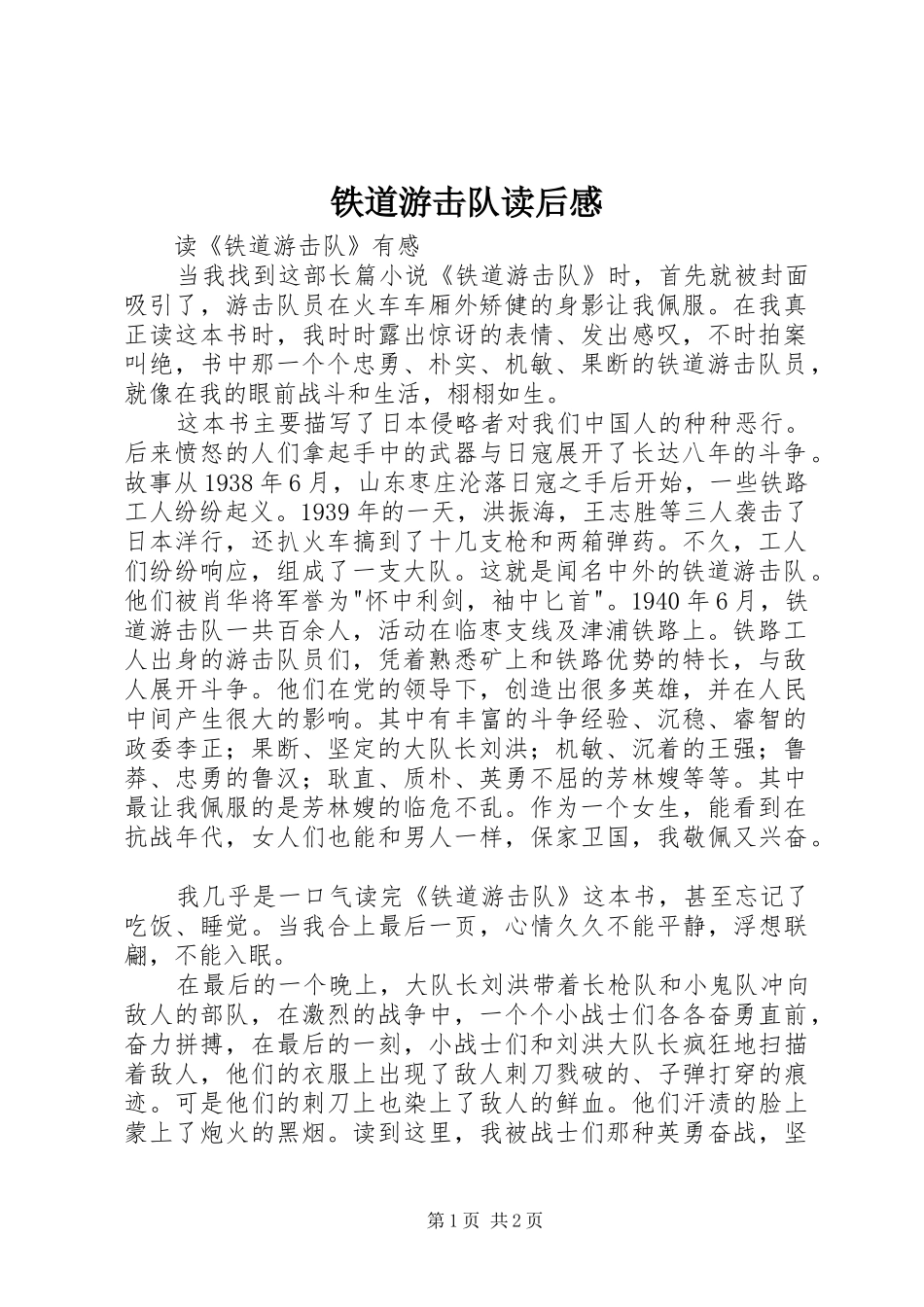 铁道游击队读后感

读《铁道游击队》有感

当我找到这部长篇小说《铁道游击队》时，首先就被封面吸引了，游击队员在火车车厢外矫健的身影让我佩服。在我真正读这本书时，我时时露出惊讶的表情、发出感叹，不时拍案叫绝，书中那一个个忠勇、朴实、机敏、果断的铁道游击队员，就像在我的眼前战斗和生活，栩栩如生。

这本书主要描写了日本侵略者对我们中国人的种种恶行。后来愤怒的人们拿起手中的武器与日寇展开了长达八年的斗争。故事从1938年6月，山东枣庄沦落日寇之手后开始，一些铁路工人纷纷起义。1939年的一天，洪振海，王志胜等三人袭击了日本洋行，还扒火车搞到了十几支枪和两箱弹药。不久，工人们纷纷响应，组成了一支大队。这就是闻名中外的铁道游击队。他们被肖华将军誉为"怀中利剑，袖中匕首"。1940年6月，铁道游击队一共百余人，活动在临枣支线及津浦铁路上。铁路工人出身的游击队员们，凭着熟悉矿上和铁路优势的特长，与敌人展开斗争。他们在党的领导下，创造出很多英雄，并在人民中间产生很大的影响。其中有丰富的斗争经验、沉稳、睿智的政委李正；果断、坚定的大队长刘洪；机敏、沉着的王强；鲁莽、忠勇的鲁汉；耿直、质朴、英勇不屈的芳林嫂等等。其中最让我佩服的是芳林嫂的临危不乱。作为一个女生，能看到在抗战年代，女人们也能和男人一样，保家卫国，我敬佩又兴奋。

我几乎是一口气读完《铁道游击队》这本书，甚至忘记了吃饭、睡觉。当我合上最后一页，心情久久不能平静，浮想联翩，不能入眠。

在最后的一个晚上，大队长刘洪带着长枪队和小鬼队冲向敌人的部队，在激烈的战争中，一个个小战士们各各奋勇直前，奋力拼搏，在最后的一刻，小战士们和刘洪大队长疯狂地扫描着敌人，他们的衣服上出现了敌人刺刀戮破的、子弹打穿的痕迹。可是他们的刺刀上也染上了敌人的鲜血。他们汗渍的脸上蒙上了炮火的黑烟。读到这里，我被战士们那种英勇奋战，坚

第1页 共2页